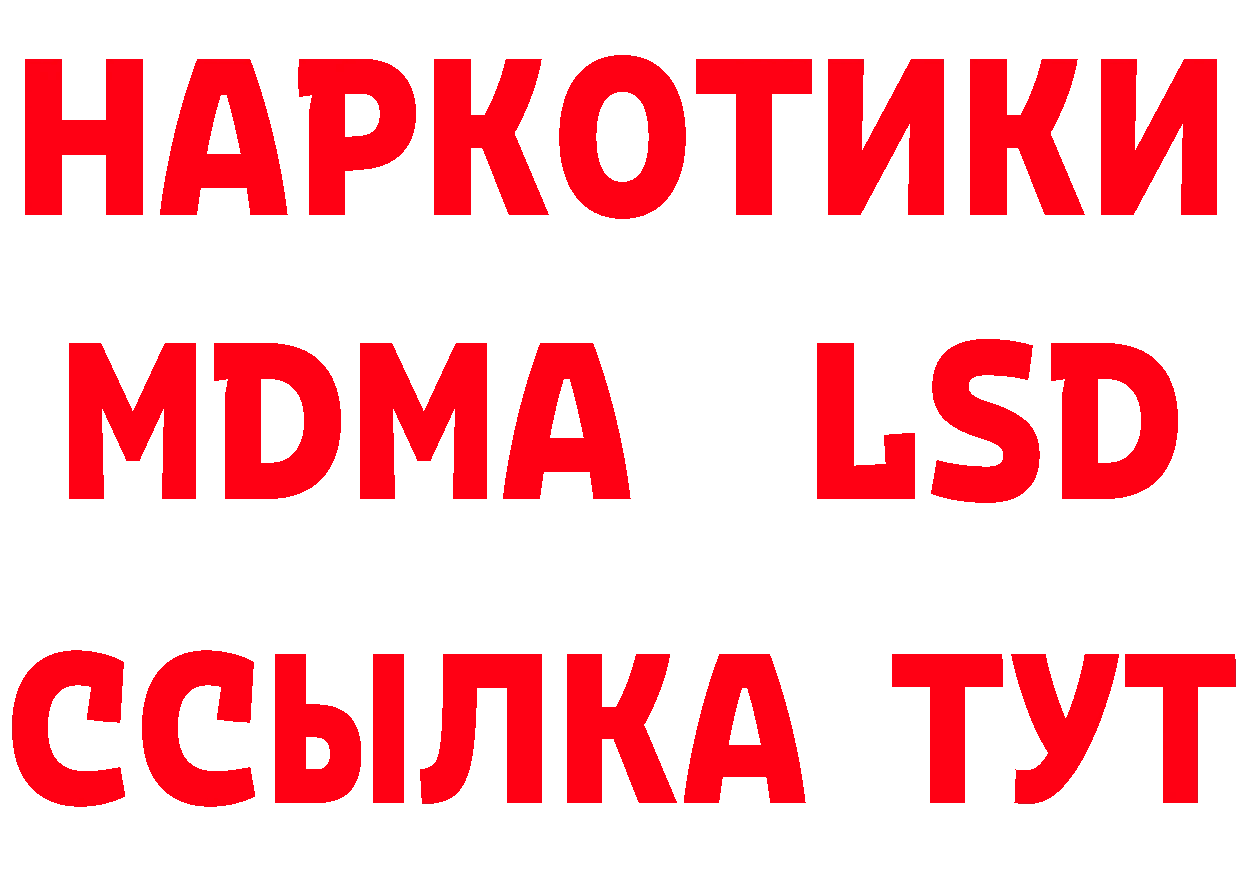 НАРКОТИКИ
MDMA LSD
ССЫЛКА ТУТ